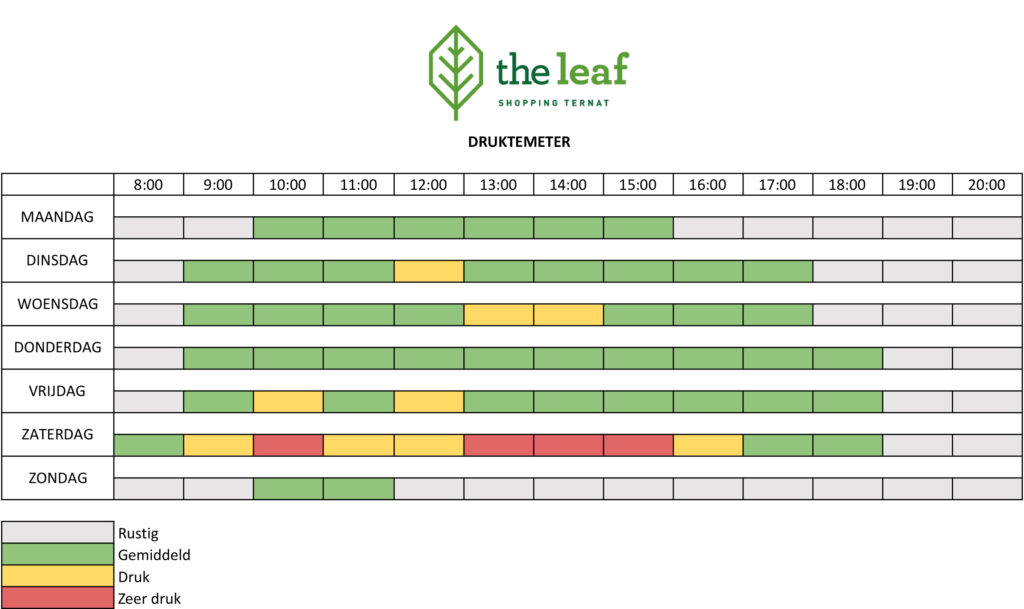 the leaf
SHOPPING TERNAT

DRUKTEMETER

| | 8:00 | 9:00 | 10:00 | 11:00 | 12:00 | 13:00 | 14:00 | 15:00 | 16:00 | 17:00 | 18:00 | 19:00 | 20:00 |
|---|---|---|---|---|---|---|---|---|---|---|---|---|---|
| MAANDAG | | | | | | | | | | | | | |
| DINSDAG | | | | | | | | | | | | | |
| WOENSDAG | | | | | | | | | | | | | |
| DONDERDAG | | | | | | | | | | | | | |
| VRIJDAG | | | | | | | | | | | | | |
| ZATERDAG | | | | | | | | | | | | | |
| ZONDAG | | | | | | | | | | | | | |

Rustig
Gemiddeld
Druk
Zeer druk